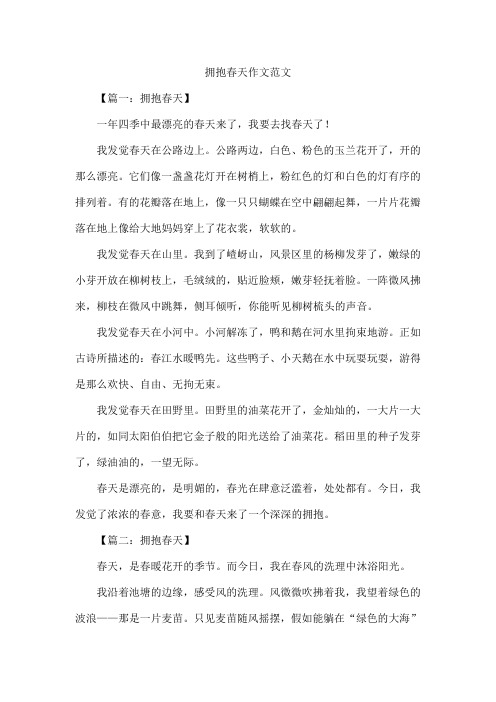 拥抱春天作文范文

【篇一：拥抱春天】

一年四季中最漂亮的春天来了，我要去找春天了！

我发觉春天在公路边上。公路两边，白色、粉色的玉兰花开了，开的那么漂亮。它们像一盏盏花灯开在树梢上，粉红色的灯和白色的灯有序的排列着。有的花瓣落在地上，像一只只蝴蝶在空中翩翩起舞，一片片花瓣落在地上像给大地妈妈穿上了花衣裳，软软的。

我发觉春天在山里。我到了嵖岈山，风景区里的杨柳发芽了，嫩绿的小芽开放在柳树枝上，毛绒绒的，贴近脸颊，嫩芽轻抚着脸。一阵微风拂来，柳枝在微风中跳舞，侧耳倾听，你能听见柳树梳头的声音。

我发觉春天在小河中。小河解冻了，鸭和鹅在河水里拘束地游。正如古诗所描述的：春江水暖鸭先。这些鸭子、小天鹅在水中玩耍玩耍，游得是那么欢快、自由、无拘无束。

我发觉春天在田野里。田野里的油菜花开了，金灿灿的，一大片一大片的，如同太阳伯伯把它金子般的阳光送给了油菜花。稻田里的种子发芽了，绿油油的，一望无际。

春天是漂亮的，是明媚的，春光在肆意泛滥着，处处都有。今日，我发觉了浓浓的春意，我要和春天来了一个深深的拥抱。

【篇二：拥抱春天】

春天，是春暖花开的季节。而今日，我在春风的洗理中沐浴阳光。

我沿着池塘的边缘，感受风的洗理。风微微吹拂着我，我望着绿色的波浪——那是一片麦苗。只见麦苗随风摇摆，假如能躺在“绿色的大海”